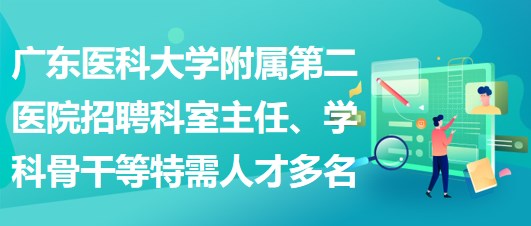 广东医科大学附属第二医院招聘科室主任、学科骨干等特需人才多名